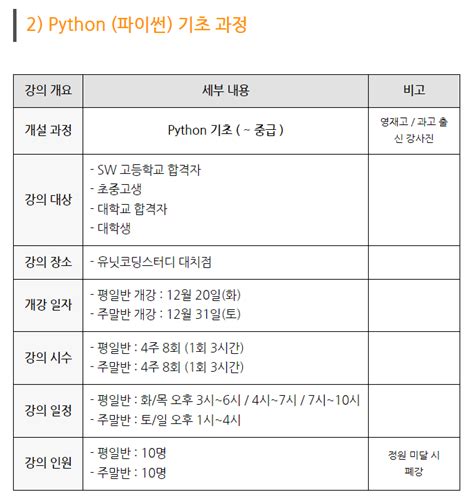 2) Python (파이썬) 기초 과정

| 강의 개요 | 세부 내용 | 비고 |
|---|---|---|
| 개설 과정 | Python 기초 ( ~ 중급 ) | 영재고 / 과고 출신 강사진 |
| 강의 대상 | - SW 고등학교 합격자<br>- 초중고생<br>- 대학교 합격자<br>- 대학생 | |
| 강의 장소 | - 유닛코딩스터디 대치점 | |
| 개강 일자 | - 평일반 개강 : 12월 20일(화)<br>- 주말반 개강 : 12월 31일(토) | |
| 강의 시수 | - 평일반 : 4주 8회 (1회 3시간)<br>- 주말반 : 4주 8회 (1회 3시간) | |
| 강의 일정 | - 평일반 : 화/목 오후 3시~6시 / 4시~7시 / 7시~10시<br>- 주말반 : 토/일 오후 1시~4시 | |
| 강의 인원 | - 평일반 : 10명<br>- 주말반 : 10명 | 정원 미달 시 폐강 |